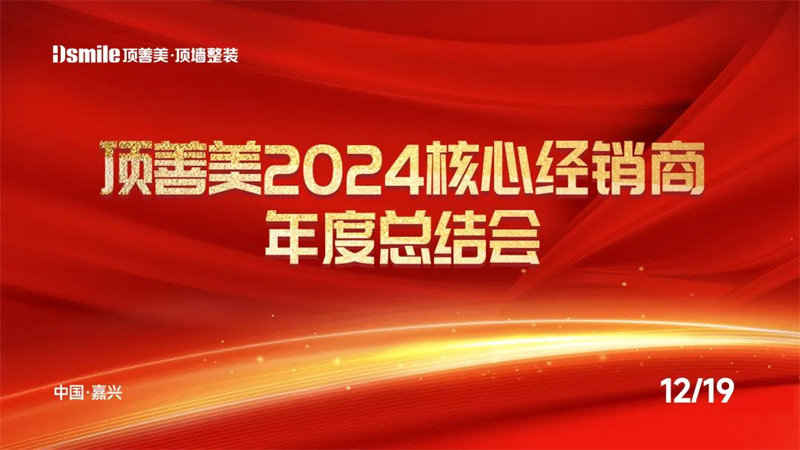 Dsmile 顶善美·顶墙整装

顶善美2024核心经销商
年度总结会

中国·嘉兴

12/19